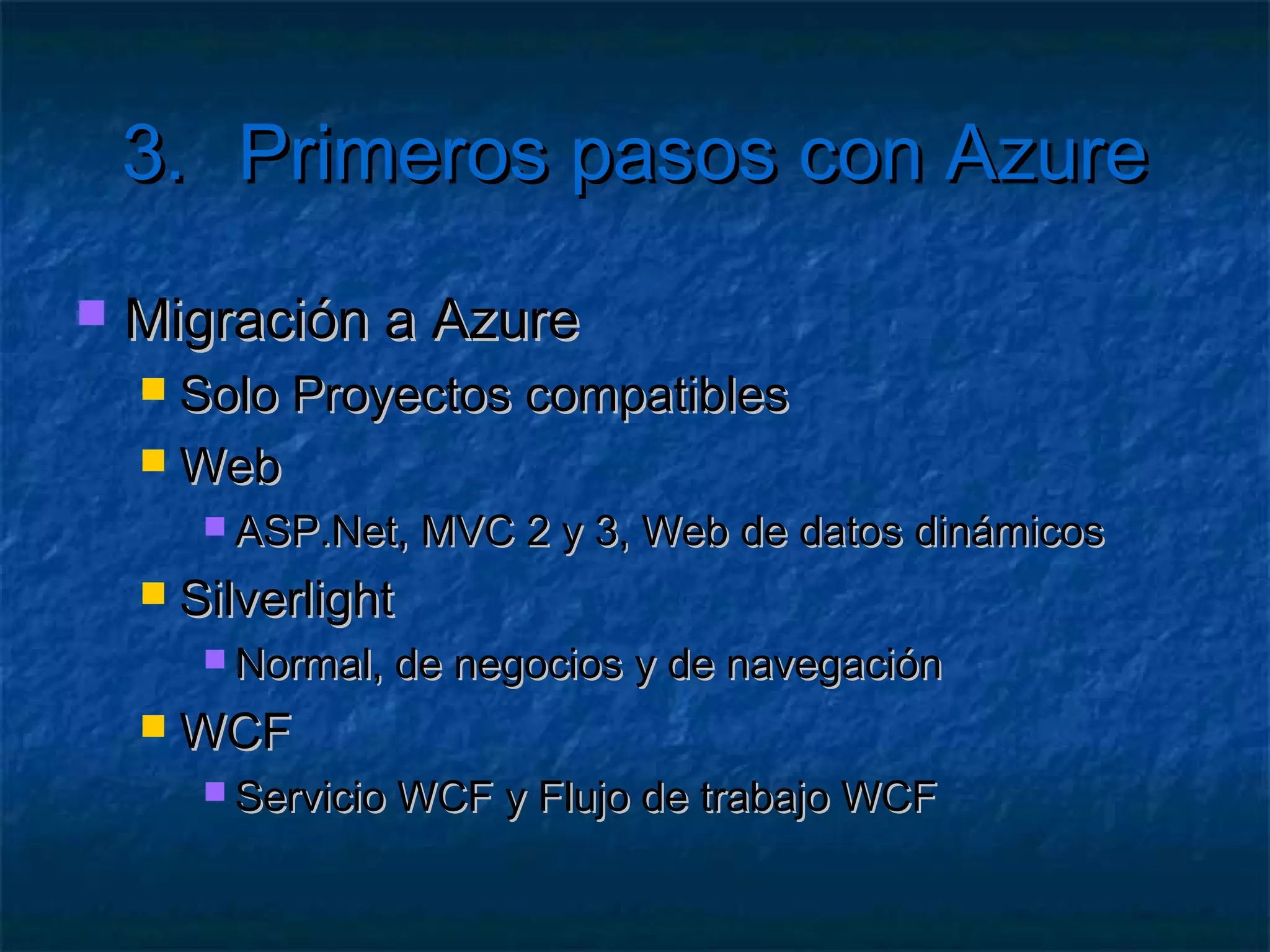 3. Primeros pasos con Azure

Migración a Azure
Solo Proyectos compatibles
Web
ASP.Net, MVC 2 y 3, Web de datos dinámicos
Silverlight
Normal, de negocios y de navegación
WCF
Servicio WCF y Flujo de trabajo WCF